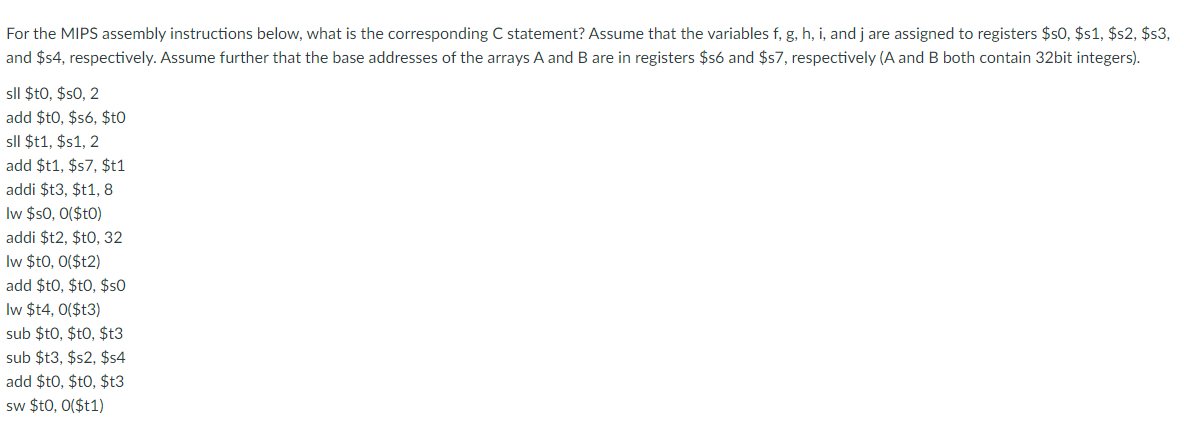 For the MIPS assembly instructions below, what is the corresponding C statement? Assume that the variables f, g, h, i, and j are assigned to registers \$s0, \$s1, \$s2, \$s3, and \$s4, respectively. Assume further that the base addresses of the arrays A and B are in registers \$s6 and \$s7, respectively (A and B both contain 32bit integers).

sll \$t0, \$s0, 2
add \$t0, \$s6, \$t0
sll \$t1, \$s1, 2
add \$t1, \$s7, \$t1
addi \$t3, \$t1, 8
lw \$s0, 0(\$t0)
addi \$t2, \$t0, 32
lw \$t0, 0(\$t2)
add \$t0, \$t0, \$s0
lw \$t4, 0(\$t3)
sub \$t0, \$t0, \$t3
sub \$t3, \$s2, \$s4
add \$t0, \$t0, \$t3
sw \$t0, 0(\$t1)